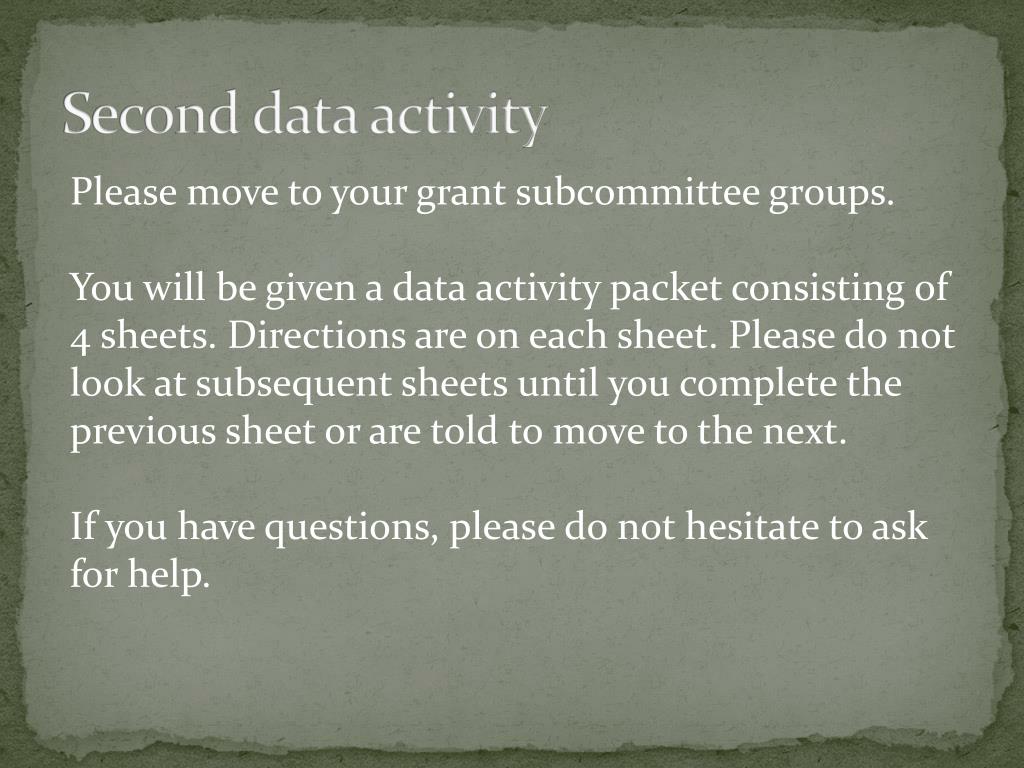 Second data activity

Please move to your grant subcommittee groups.

You will be given a data activity packet consisting of 4 sheets. Directions are on each sheet. Please do not look at subsequent sheets until you complete the previous sheet or are told to move to the next.

If you have questions, please do not hesitate to ask for help.